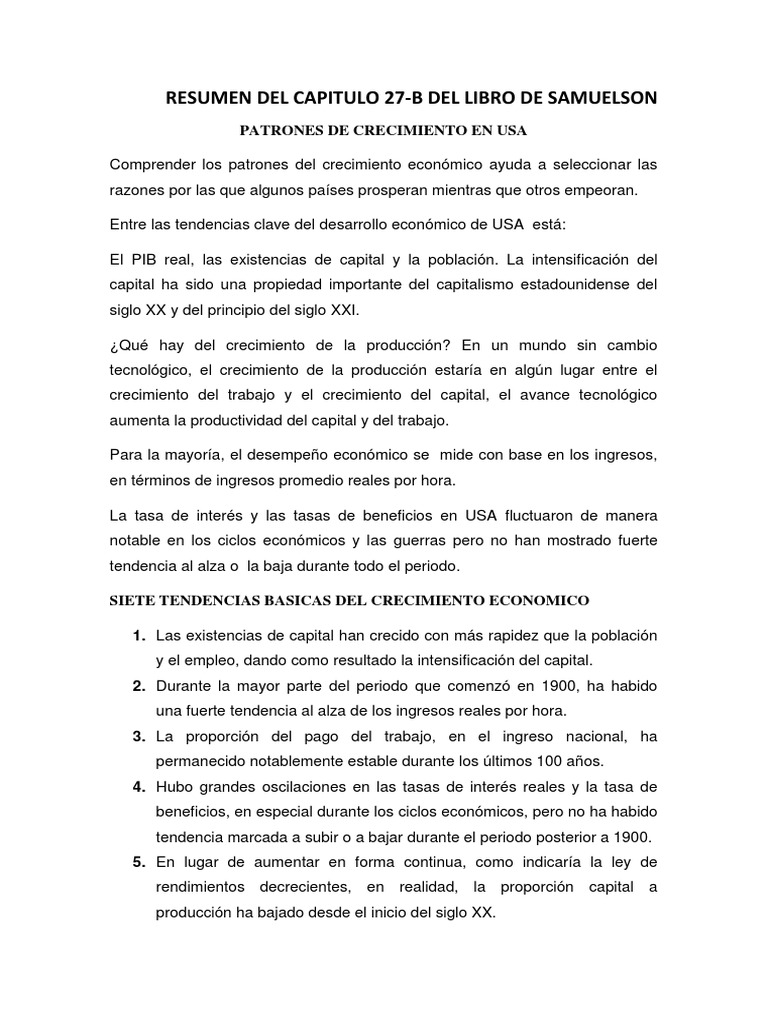 RESUMEN DEL CAPITULO 27-B DEL LIBRO DE SAMUELSON

PATRONES DE CRECIMIENTO EN USA

Comprender los patrones del crecimiento económico ayuda a seleccionar las razones por las que algunos países prosperan mientras que otros empeoran.

Entre las tendencias clave del desarrollo económico de USA está:

El PIB real, las existencias de capital y la población. La intensificación del capital ha sido una propiedad importante del capitalismo estadounidense del siglo XX y del principio del siglo XXI.

¿Qué hay del crecimiento de la producción? En un mundo sin cambio tecnológico, el crecimiento de la producción estaría en algún lugar entre el crecimiento del trabajo y el crecimiento del capital, el avance tecnológico aumenta la productividad del capital y del trabajo.

Para la mayoría, el desempeño económico se mide con base en los ingresos, en términos de ingresos promedio reales por hora.

La tasa de interés y las tasas de beneficios en USA fluctuaron de manera notable en los ciclos económicos y las guerras pero no han mostrado fuerte tendencia al alza o la baja durante todo el periodo.

SIETE TENDENCIAS BASICAS DEL CRECIMIENTO ECONOMICO

1. Las existencias de capital han crecido con más rapidez que la población y el empleo, dando como resultado la intensificación del capital.
2. Durante la mayor parte del periodo que comenzó en 1900, ha habido una fuerte tendencia al alza de los ingresos reales por hora.
3. La proporción del pago del trabajo, en el ingreso nacional, ha permanecido notablemente estable durante los últimos 100 años.
4. Hubo grandes oscilaciones en las tasas de interés reales y la tasa de beneficios, en especial durante los ciclos económicos, pero no ha habido tendencia marcada a subir o a bajar durante el periodo posterior a 1900.
5. En lugar de aumentar en forma continua, como indicaría la ley de rendimientos decrecientes, en realidad, la proporción capital a producción ha bajado desde el inicio del siglo XX.